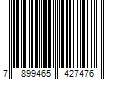 7 899465 427476